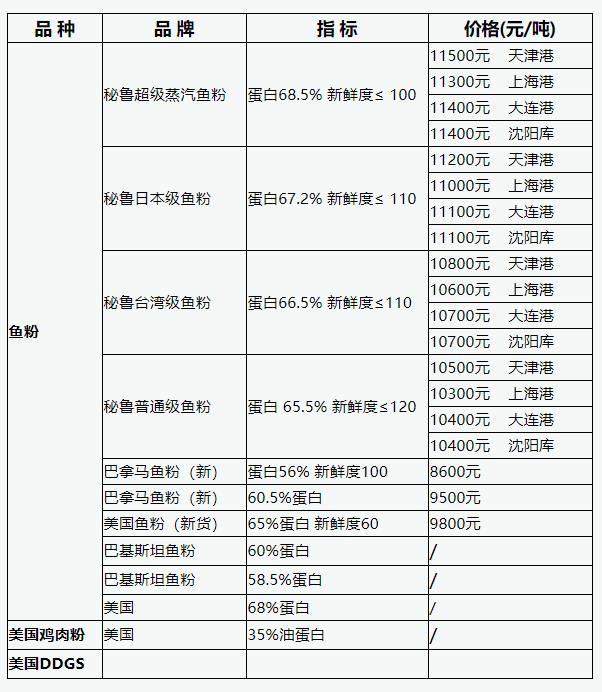 | 品种 | 品牌 | 指标 | 价格(元/吨) |
|---|---|---|---|
| 鱼粉 | 秘鲁超级蒸汽鱼粉 | 蛋白68.5% 新鲜度≤ 100 | 11500元 天津港 |
| | | | 11300元 上海港 |
| | | | 11400元 大连港 |
| | | | 11400元 沈阳库 |
| | 秘鲁日本级鱼粉 | 蛋白67.2% 新鲜度≤ 110 | 11200元 天津港 |
| | | | 11000元 上海港 |
| | | | 11100元 大连港 |
| | | | 11100元 沈阳库 |
| | 秘鲁台湾级鱼粉 | 蛋白66.5% 新鲜度≤110 | 10800元 天津港 |
| | | | 10600元 上海港 |
| | | | 10700元 大连港 |
| | | | 10700元 沈阳库 |
| | 秘鲁普通级鱼粉 | 蛋白 65.5% 新鲜度≤120 | 10500元 天津港 |
| | | | 10300元 上海港 |
| | | | 10400元 大连港 |
| | | | 10400元 沈阳库 |
| | 巴拿马鱼粉（新） | 蛋白56% 新鲜度100 | 8600元 |
| | 巴拿马鱼粉（新） | 60.5%蛋白 | 9500元 |
| | 美国鱼粉（新货） | 65%蛋白 新鲜度60 | 9800元 |
| | 巴基斯坦鱼粉 | 60%蛋白 | / |
| | 巴基斯坦鱼粉 | 58.5%蛋白 | / |
| | 美国 | 68%蛋白 | / |
| 美国鸡肉粉 | 美国 | 35%油蛋白 | / |
| 美国DDGS | | | |